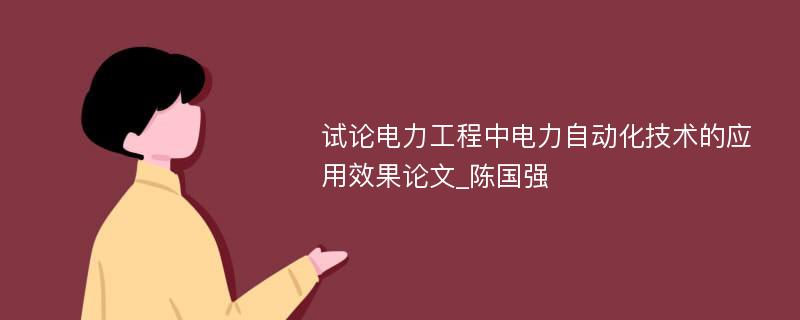 试论电力工程中电力自动化技术的应用效果论文_陈国强